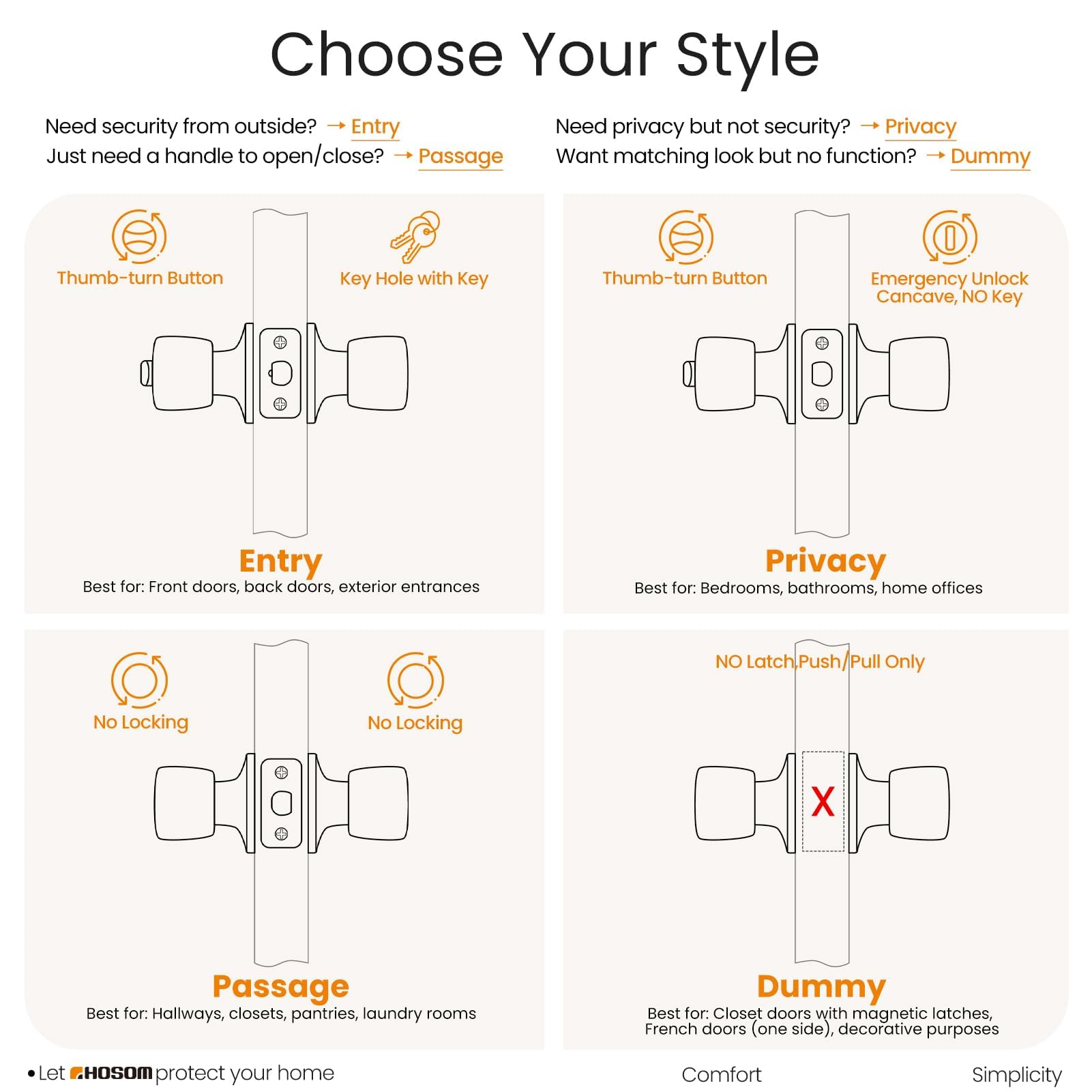 Choose Your Style

Need security from outside? → Entry
Just need a handle to open/close? → Passage

Need privacy but not security? → Privacy
Want matching look but no function? → Dummy

Thumb-turn Button
Key Hole with Key

Entry
Best for: Front doors, back doors, exterior entrances

Thumb-turn Button
Emergency Unlock Cancave, NO Key

Privacy
Best for: Bedrooms, bathrooms, home offices

No Locking
No Locking

Passage
Best for: Hallways, closets, pantries, laundry rooms

NO Latch,Push/Pull Only

X

Dummy
Best for: Closet doors with magnetic latches, French doors (one side), decorative purposes

• Let HOSOM protect your home
Comfort
Simplicity